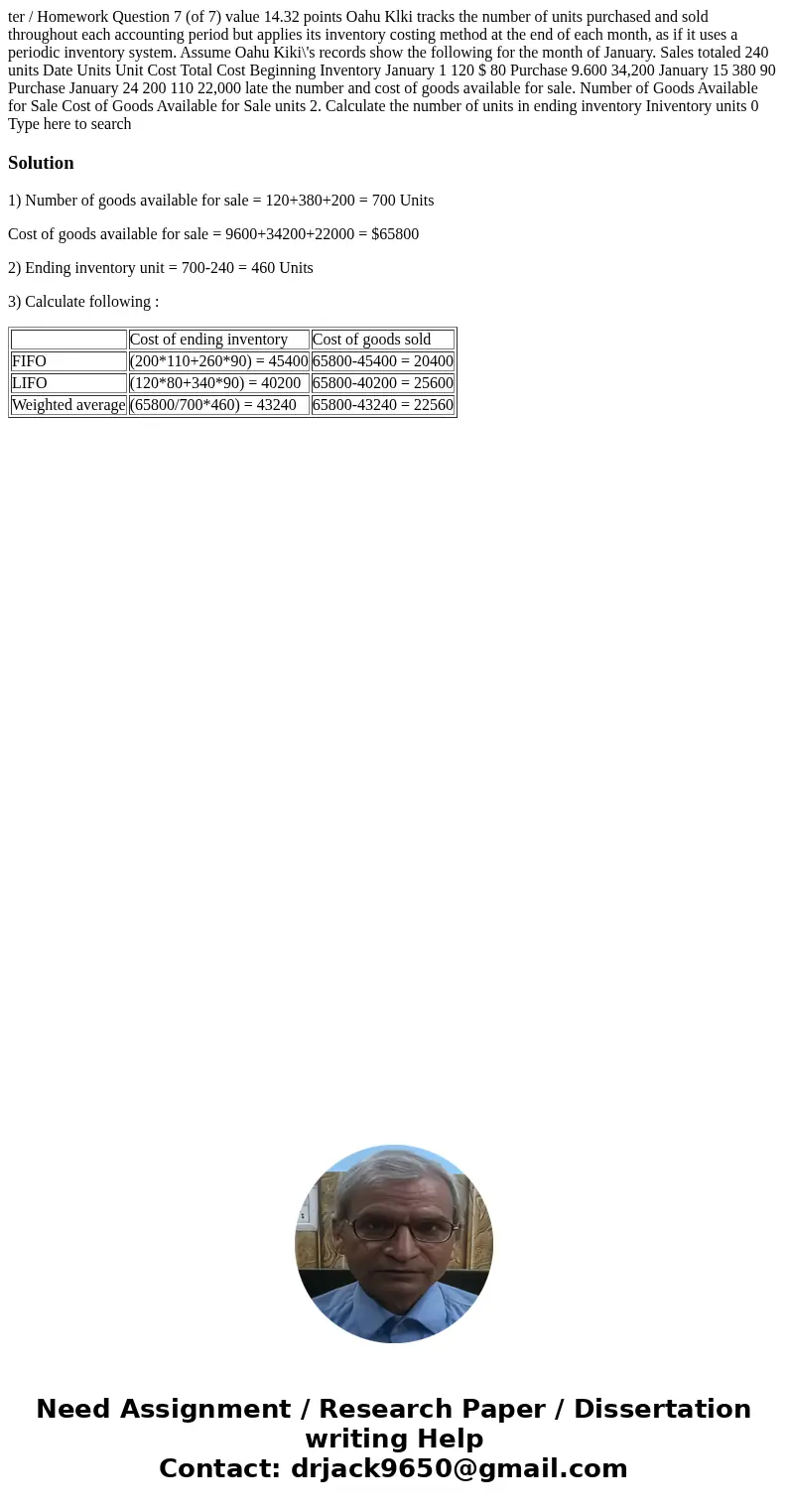 ter / Homework Question 7 (of 7) value 14.32 points Oahu Klki tracks the number of units purchased and sold throughout each accounting period but applies its inventory costing method at the end of each month, as if it uses a periodic inventory system. Assume Oahu Kiki\'s records show the following for the month of January. Sales totaled 240 units Date Units Unit Cost Total Cost Beginning Inventory January 1 120 $ 80 Purchase 9.600 34,200 January 15 380 90 Purchase January 24 200 110 22,000 late the number and cost of goods available for sale. Number of Goods Available for Sale Cost of Goods Available for Sale units 2. Calculate the number of units in ending inventory Iniventory units 0 Type here to search

Solution

1) Number of goods available for sale = 120+380+200 = 700 Units

Cost of goods available for sale = 9600+34200+22000 = $65800

2) Ending inventory unit = 700-240 = 460 Units

3) Calculate following :

| | Cost of ending inventory | Cost of goods sold |
|---|---|---|
| FIFO | (200*110+260*90) = 45400 | 65800-45400 = 20400 |
| LIFO | (120*80+340*90) = 40200 | 65800-40200 = 25600 |
| Weighted average | (65800/700*460) = 43240 | 65800-43240 = 22560 |

Need Assignment / Research Paper / Dissertation writing Help
Contact: drjack9650@gmail.com